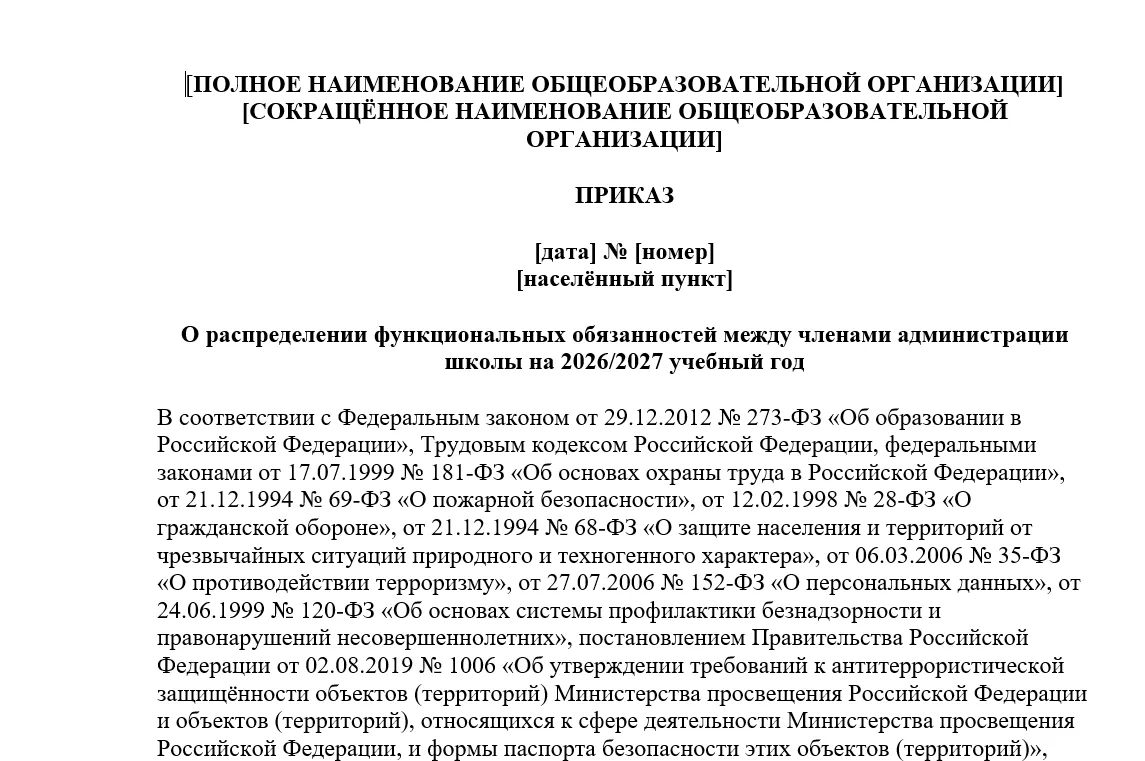 [ПОЛНОЕ НАИМЕНОВАНИЕ ОБЩЕОБРАЗОВАТЕЛЬНОЙ ОРГАНИЗАЦИИ]
[СОКРАЩЁННОЕ НАИМЕНОВАНИЕ ОБЩЕОБРАЗОВАТЕЛЬНОЙ ОРГАНИЗАЦИИ]

ПРИКАЗ

[дата] № [номер]
[населённый пункт]

О распределении функциональных обязанностей между членами администрации школы на 2026/2027 учебный год

В соответствии с Федеральным законом от 29.12.2012 № 273-ФЗ «Об образовании в Российской Федерации», Трудовым кодексом Российской Федерации, федеральными законами от 17.07.1999 № 181-ФЗ «Об основах охраны труда в Российской Федерации», от 21.12.1994 № 69-ФЗ «О пожарной безопасности», от 12.02.1998 № 28-ФЗ «О гражданской обороне», от 21.12.1994 № 68-ФЗ «О защите населения и территорий от чрезвычайных ситуаций природного и техногенного характера», от 06.03.2006 № 35-ФЗ «О противодействии терроризму», от 27.07.2006 № 152-ФЗ «О персональных данных», от 24.06.1999 № 120-ФЗ «Об основах системы профилактики безнадзорности и правонарушений несовершеннолетних», постановлением Правительства Российской Федерации от 02.08.2019 № 1006 «Об утверждении требований к антитеррористической защищённости объектов (территорий) Министерства просвещения Российской Федерации и объектов (территорий), относящихся к сфере деятельности Министерства просвещения Российской Федерации, и формы паспорта безопасности этих объектов (территорий)»,